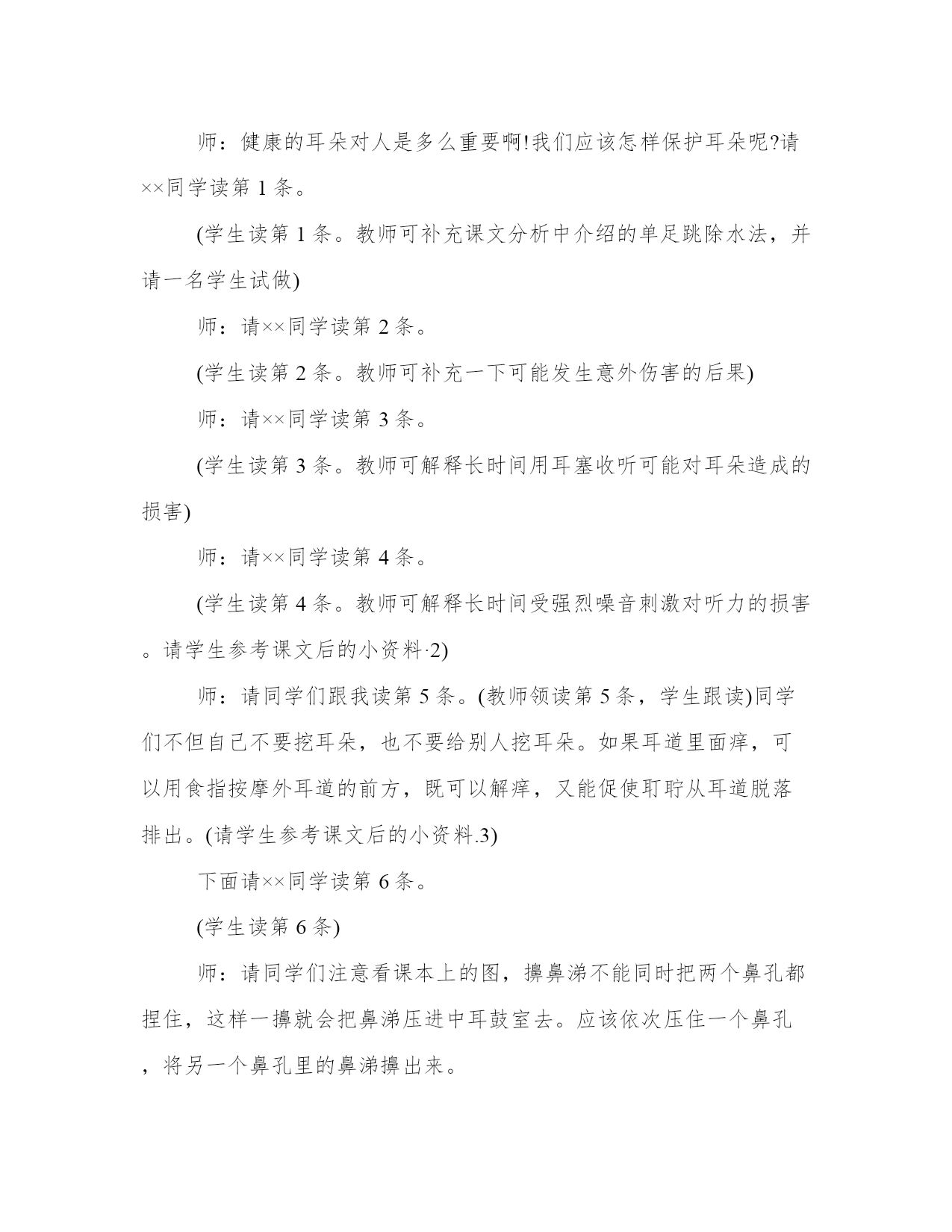 师：健康的耳朵对人是多么重要啊!我们应该怎样保护耳朵呢?请××同学读第 1 条。

(学生读第 1 条。教师可补充课文分析中介绍的单足跳除水法，并请一名学生试做)

师：请××同学读第 2 条。

(学生读第 2 条。教师可补充一下可能发生意外伤害的后果)

师：请××同学读第 3 条。

(学生读第 3 条。教师可解释长时间用耳塞收听可能对耳朵造成的损害)

师：请××同学读第 4 条。

(学生读第 4 条。教师可解释长时间受强烈噪音刺激对听力的损害。请学生参考课文后的小资料·2)

师：请同学们跟我读第 5 条。(教师领读第 5 条，学生跟读)同学们不但自己不要挖耳朵，也不要给别人挖耳朵。如果耳道里面痒，可以用食指按摩外耳道的前方，既可以解痒，又能促使耵聍从耳道脱落排出。(请学生参考课文后的小资料.3)

下面请××同学读第 6 条。

(学生读第 6 条)

师：请同学们注意看课本上的图，擤鼻涕不能同时把两个鼻孔都捏住，这样一擤就会把鼻涕压进中耳鼓室去。应该依次压住一个鼻孔，将另一个鼻孔里的鼻涕擤出来。